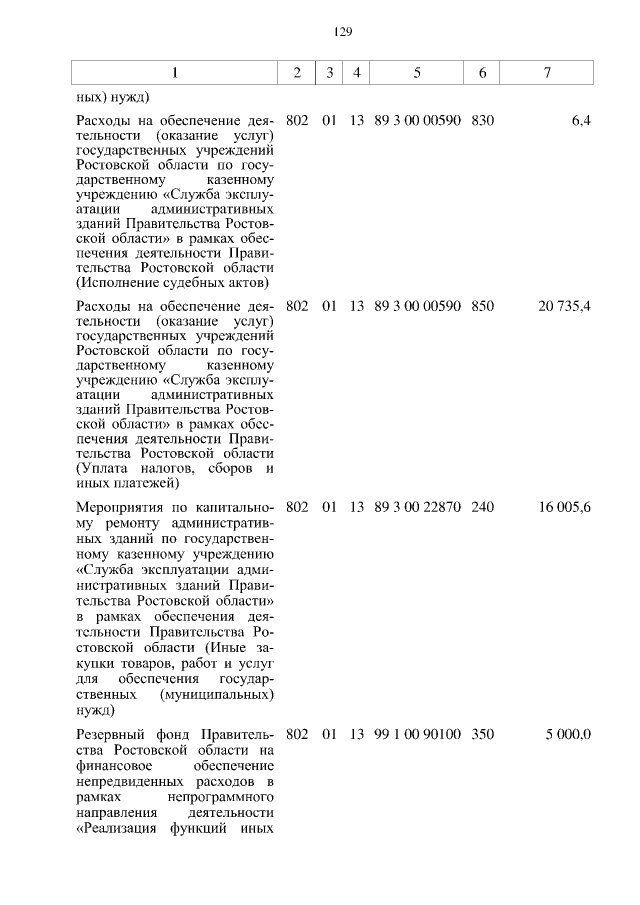 129

| 1 | 2 | 3 | 4 | 5 | 6 | 7 |
|---|---|---|---|---|---|---|
| ных) нужд) | | | | | | |
| Расходы на обеспечение деятельности (оказание услуг) государственных учреждений Ростовской области по государственному казенному учреждению «Служба эксплуатации административных зданий Правительства Ростовской области» в рамках обеспечения деятельности Правительства Ростовской области (Исполнение судебных актов) | 802 | 01 | 13 | 89 3 00 00590 | 830 | 6,4 |
| Расходы на обеспечение деятельности (оказание услуг) государственных учреждений Ростовской области по государственному казенному учреждению «Служба эксплуатации административных зданий Правительства Ростовской области» в рамках обеспечения деятельности Правительства Ростовской области (Уплата налогов, сборов и иных платежей) | 802 | 01 | 13 | 89 3 00 00590 | 850 | 20 735,4 |
| Мероприятия по капитальному ремонту административных зданий по государственному казенному учреждению «Служба эксплуатации административных зданий Правительства Ростовской области» в рамках обеспечения деятельности Правительства Ростовской области (Иные закупки товаров, работ и услуг для обеспечения государственных (муниципальных) нужд) | 802 | 01 | 13 | 89 3 00 22870 | 240 | 16 005,6 |
| Резервный фонд Правительства Ростовской области на финансовое обеспечение непредвиденных расходов в рамках непрограммного направления деятельности «Реализация функций иных | 802 | 01 | 13 | 99 1 00 90100 | 350 | 5 000,0 |